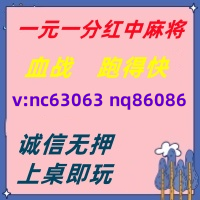 一元一分红中麻将

血战　跑得快

v:nc63063 nq86086

诚信无押

上桌即玩